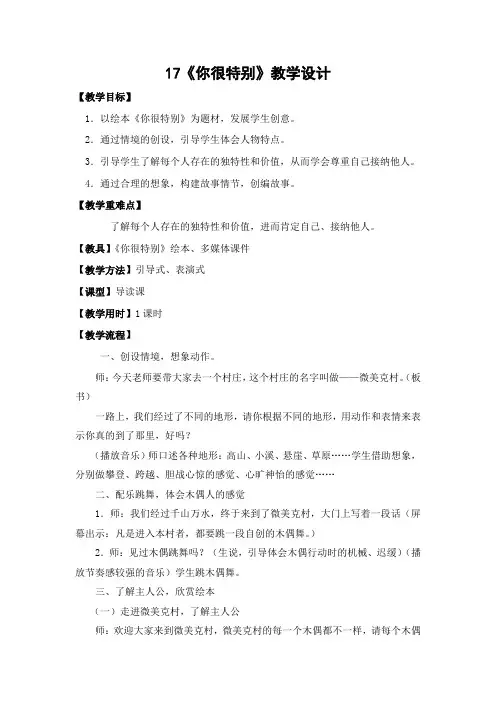 17《你很特别》教学设计

【教学目标】

1．以绘本《你很特别》为题材，发展学生创意。

2．通过情境的创设，引导学生体会人物特点。

3．引导学生了解每个人存在的独特性和价值，从而学会尊重自己接纳他人。

4．通过合理的想象，构建故事情节，创编故事。

【教学重难点】

了解每个人存在的独特性和价值，进而肯定自己、接纳他人。

【教具】《你很特别》绘本、多媒体课件

【教学方法】引导式、表演式

【课型】导读课

【教学用时】1课时

【教学流程】

一、创设情境，想象动作。

师：今天老师要带大家去一个村庄，这个村庄的名字叫做——微美克村。（板书）

一路上，我们经过了不同的地形，请你根据不同的地形，用动作和表情来表示你真的到了那里，好吗？

（播放音乐）师口述各种地形：高山、小溪、悬崖、草原……学生借助想象，分别做攀登、跨越、胆战心惊的感觉、心旷神怡的感觉……

二、配乐跳舞，体会木偶人的感觉

1．师：我们经过千山万水，终于来到了微美克村，大门上写着一段话（屏幕出示：凡是进入本村者，都要跳一段自创的木偶舞。）

2．师：见过木偶跳舞吗？（生说，引导体会木偶行动时的机械、迟缓）（播放节奏感较强的音乐）学生跳木偶舞。

三、了解主人公，欣赏绘本

（一）走进微美克村，了解主人公

师：欢迎大家来到微美克村，微美克村的每一个木偶都不一样，请每个木偶